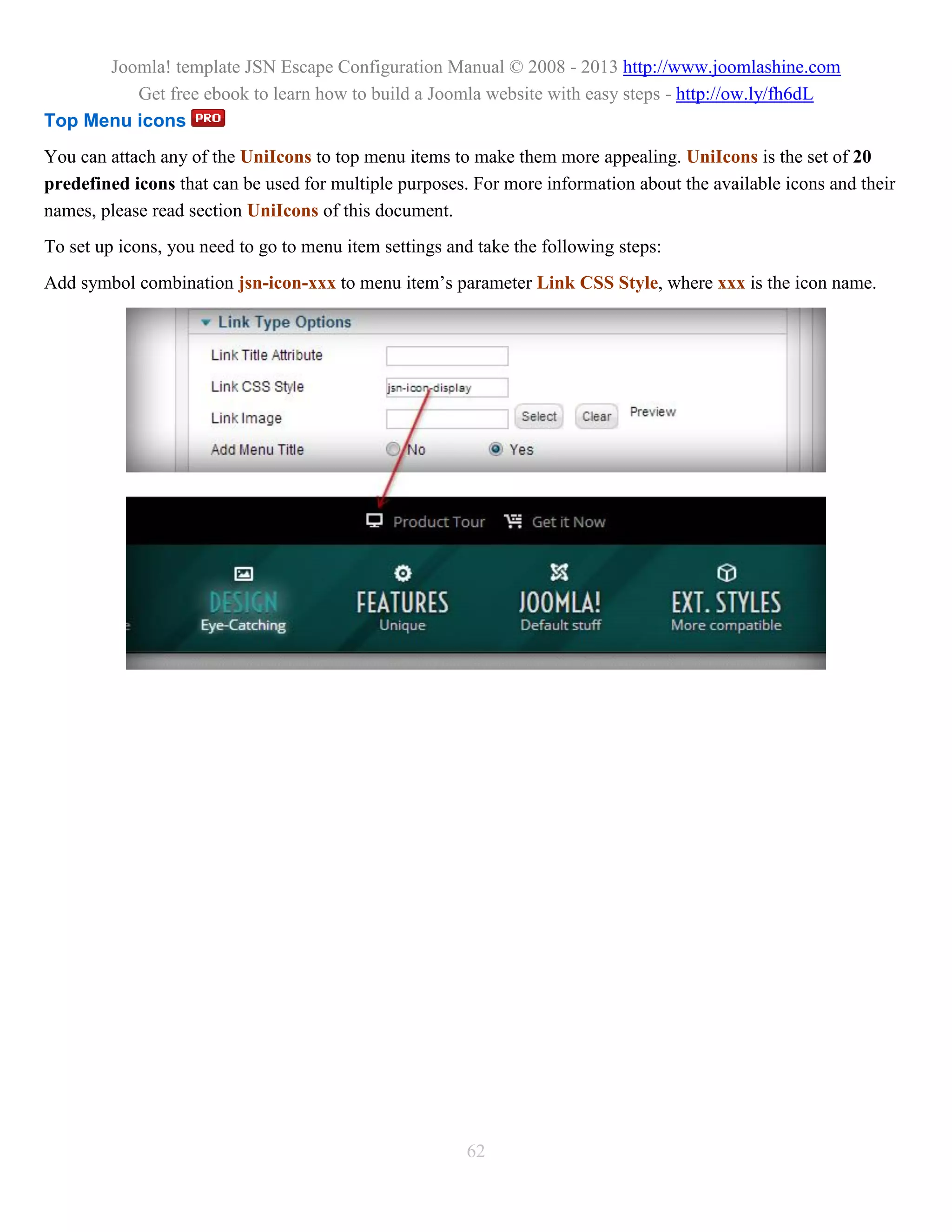 Joomla! template JSN Escape Configuration Manual © 2008 - 2013 http://www.joomlashine.com
Get free ebook to learn how to build a Joomla website with easy steps - http://ow.ly/fh6dL

Top Menu icons PRO

You can attach any of the UniIcons to top menu items to make them more appealing. UniIcons is the set of 20 predefined icons that can be used for multiple purposes. For more information about the available icons and their names, please read section UniIcons of this document.

To set up icons, you need to go to menu item settings and take the following steps:

Add symbol combination jsn-icon-xxx to menu item's parameter Link CSS Style, where xxx is the icon name.

Link Type Options
Link Title Attribute
Link CSS Style jsn-icon-display
Link Image Select Clear Preview
Add Menu Title No Yes

Product Tour Get it Now

DESIGN
Eye-Catching
FEATURES
Unique
JOOMLA!
Default stuff
EXT. STYLES
More compatible

62